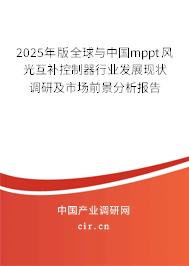 2025年版全球与中国mppt风光互补控制器行业发展现状调研及市场前景分析报告

中国产业调研网

cir.cn